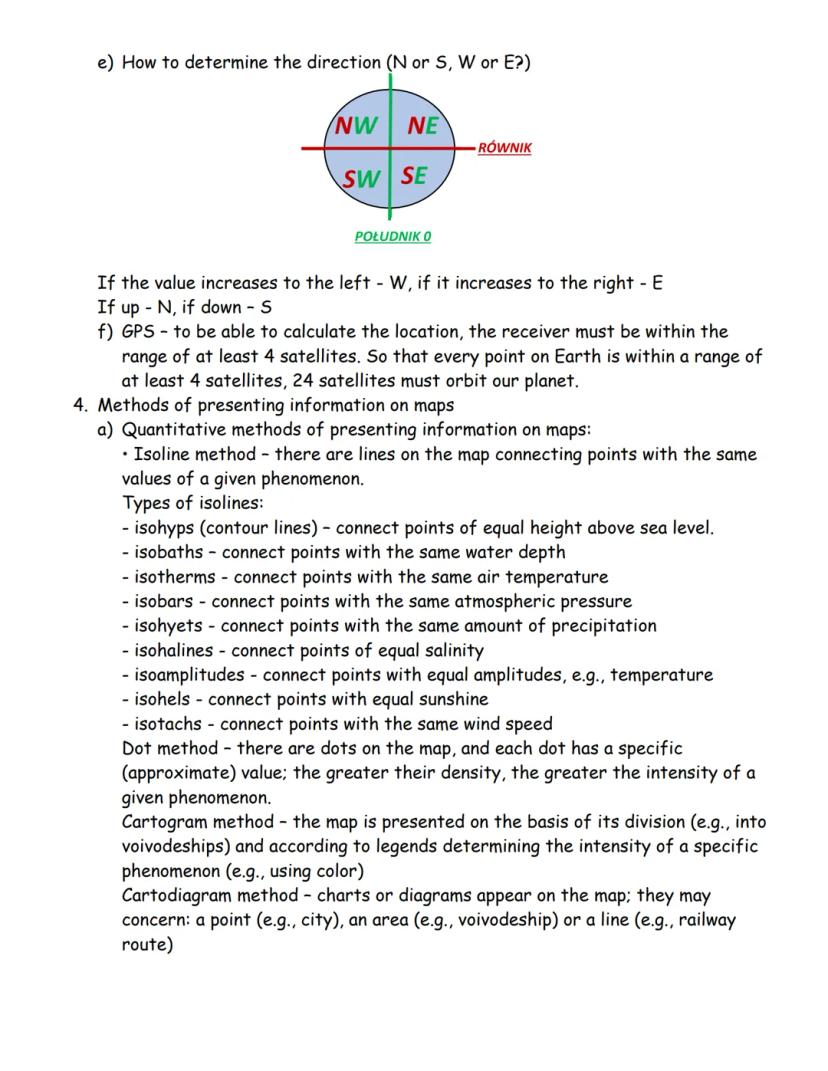 e) How to determine the direction (N or S, W or E?)

NW NE
RÓWNIK
SW SE
POŁUDNIK 0

If the value increases to the left - W, if it increases to the right - E
If up - N, if down – S
f) GPS – to be able to calculate the location, the receiver must be within the range of at least 4 satellites. So that every point on Earth is within a range of at least 4 satellites, 24 satellites must orbit our planet.
4. Methods of presenting information on maps
a) Quantitative methods of presenting information on maps:
• Isoline method – there are lines on the map connecting points with the same values of a given phenomenon.
Types of isolines:
- isohyps (contour lines) – connect points of equal height above sea level.
- isobaths – connect points with the same water depth
- isotherms - connect points with the same air temperature
- isobars - connect points with the same atmospheric pressure
- isohyets - connect points with the same amount of precipitation
- isohalines - connect points of equal salinity
- isoamplitudes - connect points with equal amplitudes, e.g., temperature
- isohels - connect points with equal sunshine
- isotachs - connect points with the same wind speed
Dot method – there are dots on the map, and each dot has a specific (approximate) value; the greater their density, the greater the intensity of a given phenomenon.
Cartogram method – the map is presented on the basis of its division (e.g., into voivodeships) and according to legends determining the intensity of a specific phenomenon (e.g., using color)
Cartodiagram method – charts or diagrams appear on the map; they may concern: a point (e.g., city), an area (e.g., voivodeship) or a line (e.g., railway route)